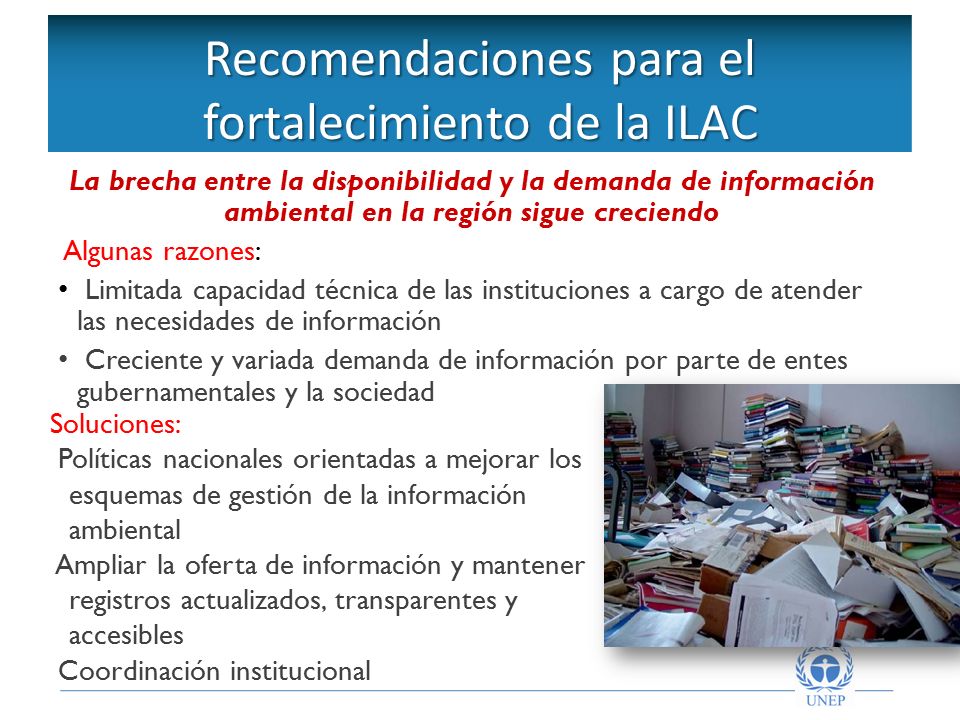 Recomendaciones para el fortalecimiento de la ILAC

La brecha entre la disponibilidad y la demanda de información ambiental en la región sigue creciendo

Algunas razones:

• Limitada capacidad técnica de las instituciones a cargo de atender las necesidades de información

• Creciente y variada demanda de información por parte de entes gubernamentales y la sociedad

Soluciones:

Políticas nacionales orientadas a mejorar los esquemas de gestión de la información ambiental

Ampliar la oferta de información y mantener registros actualizados, transparentes y accesibles

Coordinación institucional

UNEP